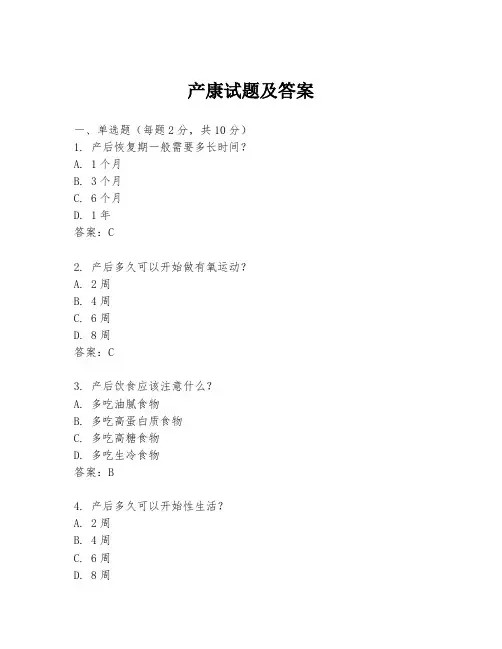 产康试题及答案

一、单选题（每题 2 分，共 10 分）
1. 产后恢复期一般需要多长时间？
A. 1 个月
B. 3 个月
C. 6 个月
D. 1 年
答案：C

2. 产后多久可以开始做有氧运动？
A. 2 周
B. 4 周
C. 6 周
D. 8 周
答案：C

3. 产后饮食应该注意什么？
A. 多吃油腻食物
B. 多吃高蛋白质食物
C. 多吃高糖食物
D. 多吃生冷食物
答案：B

4. 产后多久可以开始性生活？
A. 2 周
B. 4 周
C. 6 周
D. 8 周